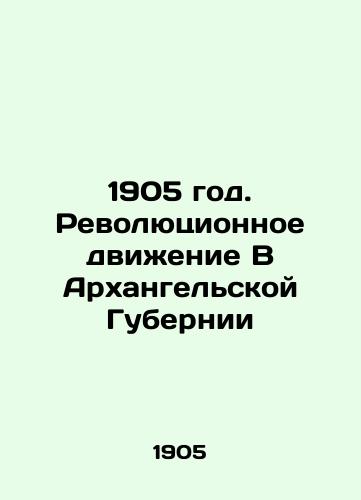 1905 год. Революционное движение В Архангельской Губернии

1905